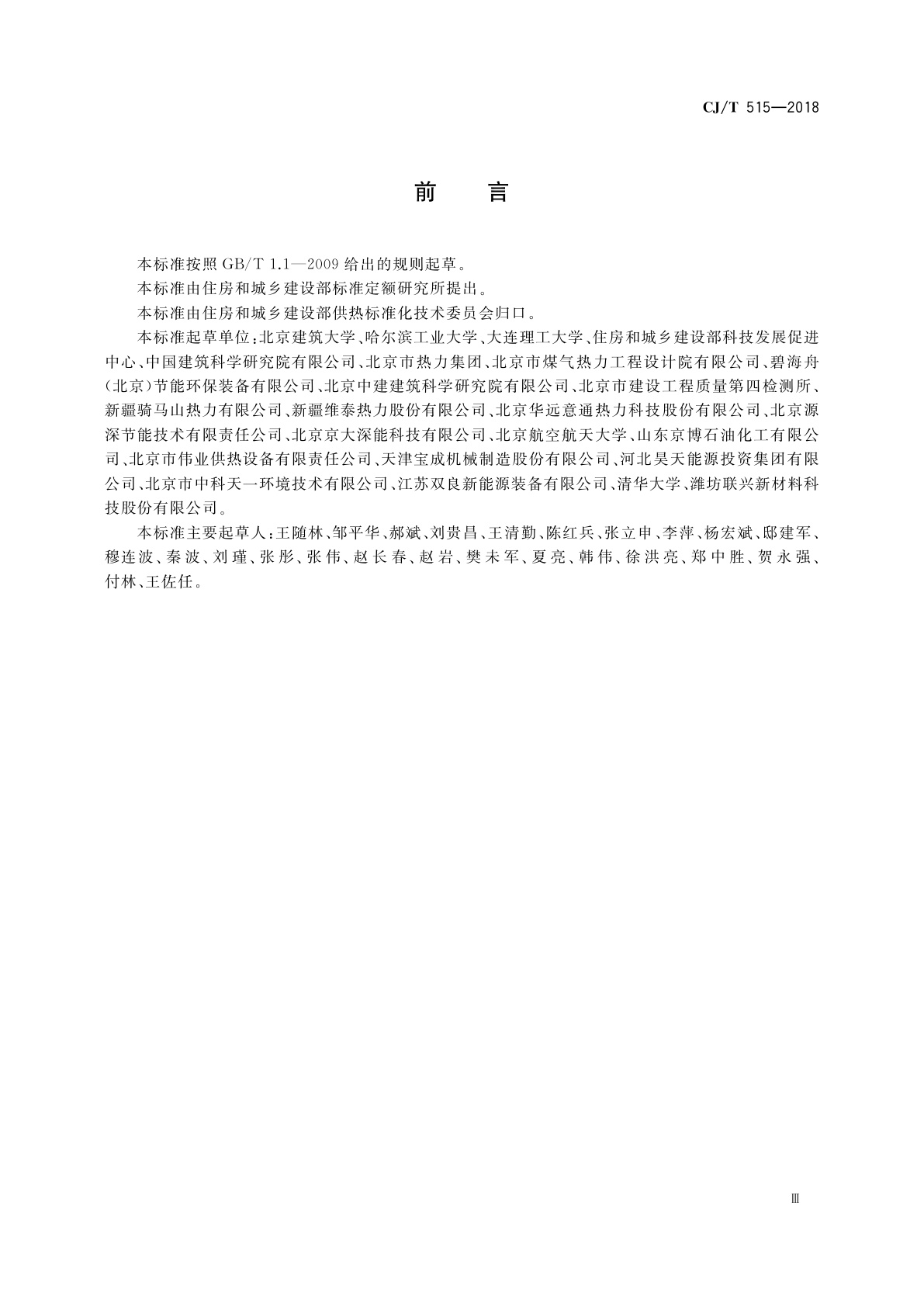 CJ/T 515—2018

前　言

本标准按照 GB/T 1.1—2009 给出的规则起草。

本标准由住房和城乡建设部标准定额研究所提出。

本标准由住房和城乡建设部供热标准化技术委员会归口。

本标准起草单位：北京建筑大学、哈尔滨工业大学、大连理工大学、住房和城乡建设部科技发展促进中心、中国建筑科学研究院有限公司、北京市热力集团、北京市煤气热力工程设计院有限公司、碧海舟（北京）节能环保装备有限公司、北京中建建筑科学研究院有限公司、北京市建设工程质量第四检测所、新疆骑马山热力有限公司、新疆维泰热力股份有限公司、北京华远意通热力科技股份有限公司、北京源深节能技术有限责任公司、北京京大深能科技有限公司、北京航空航天大学、山东京博石油化工有限公司、北京市伟业供热设备有限责任公司、天津宝成机械制造股份有限公司、河北昊天能源投资集团有限公司、北京市中科天一环境技术有限公司、江苏双良新能源装备有限公司、清华大学、潍坊联兴新材料科技股份有限公司。

本标准主要起草人：王随林、邹平华、郝斌、刘贵昌、王清勤、陈红兵、张立申、李萍、杨宏斌、邸建军、穆连波、秦波、刘瑾、张彤、张伟、赵长春、赵岩、樊未军、夏亮、韩伟、徐洪亮、郑中胜、贺永强、付林、王佐任。

Ⅲ